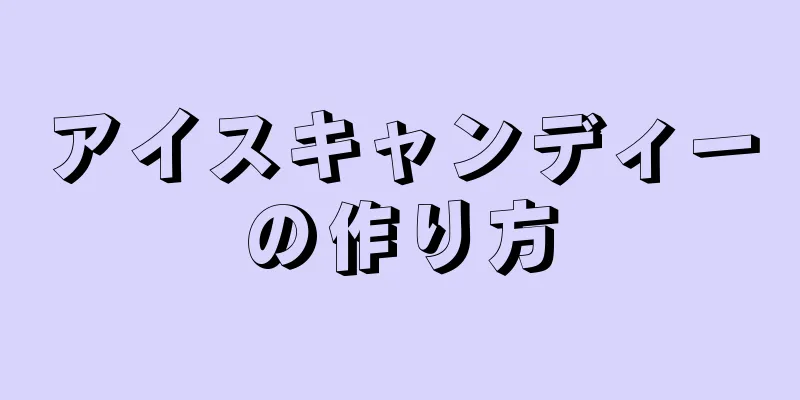 アイスキャンディーの作り方